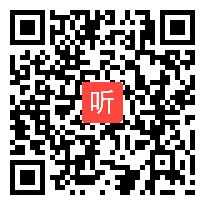 听